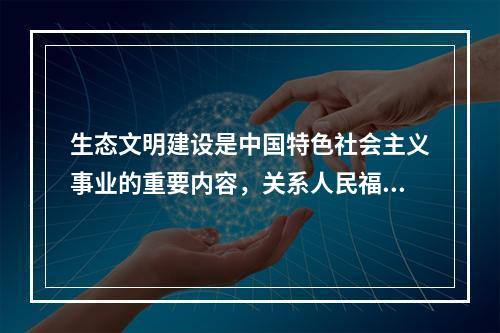 生态文明建设是中国特色社会主义事业的重要内容，关系人民福...